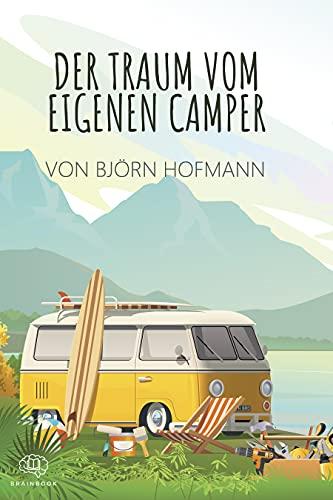 DER TRAUM VOM EIGENEN CAMPER

VON BJÖRN HOFMANN

BRAINBOOK